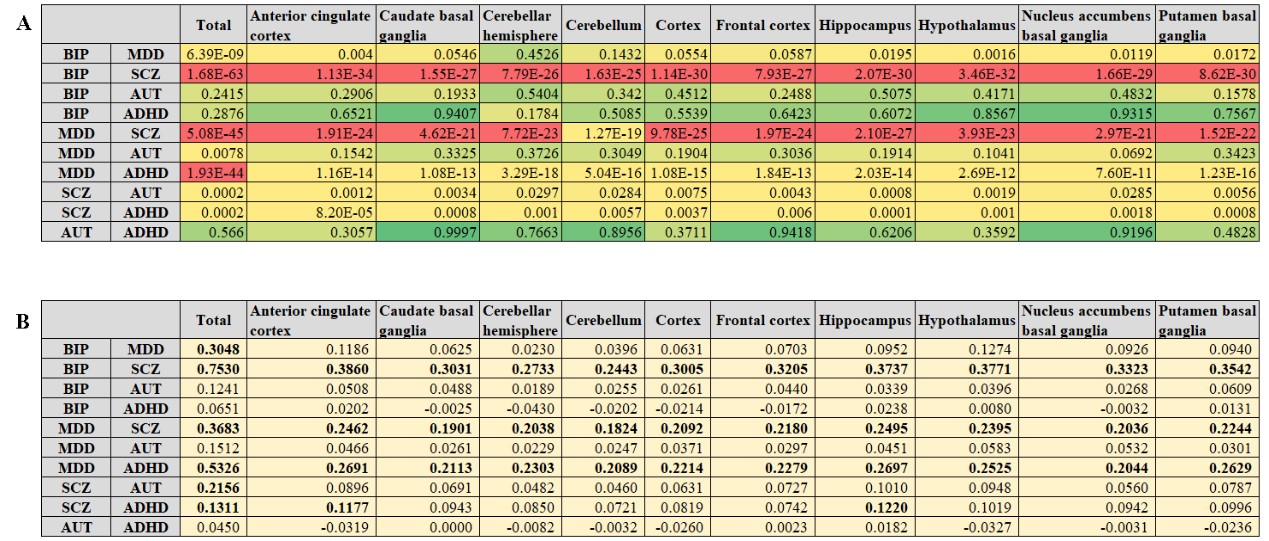 A

| | | Total | Anterior cingulate cortex | Caudate basal ganglia | Cerebellar hemisphere | Cerebellum | Cortex | Frontal cortex | Hippocampus | Hypothalamus | Nucleus accumbens basal ganglia | Putamen basal ganglia |
|---|---|---|---|---|---|---|---|---|---|---|---|---|
| BIP | MDD | 6.39E-09 | 0.004 | 0.0546 | 0.4526 | 0.1432 | 0.0554 | 0.0587 | 0.0195 | 0.0016 | 0.0119 | 0.0172 |
| BIP | SCZ | 1.68E-63 | 1.13E-34 | 1.55E-27 | 7.79E-26 | 1.63E-25 | 1.14E-30 | 7.93E-27 | 2.07E-30 | 3.46E-32 | 1.66E-29 | 8.62E-30 |
| BIP | AUT | 0.2415 | 0.2906 | 0.1933 | 0.5404 | 0.342 | 0.4512 | 0.2488 | 0.5075 | 0.4171 | 0.4832 | 0.1578 |
| BIP | ADHD | 0.2876 | 0.6521 | 0.9407 | 0.1784 | 0.5085 | 0.5539 | 0.6423 | 0.6072 | 0.8567 | 0.9315 | 0.7567 |
| MDD | SCZ | 5.08E-45 | 1.91E-24 | 4.62E-21 | 7.72E-23 | 1.27E-19 | 9.78E-25 | 1.97E-24 | 2.10E-27 | 3.93E-23 | 2.97E-21 | 1.52E-22 |
| MDD | AUT | 0.0078 | 0.1542 | 0.3325 | 0.3726 | 0.3049 | 0.1904 | 0.3036 | 0.1914 | 0.1041 | 0.0692 | 0.3423 |
| MDD | ADHD | 1.93E-44 | 1.16E-14 | 1.08E-13 | 3.29E-18 | 5.04E-16 | 1.08E-15 | 1.84E-13 | 2.03E-14 | 2.69E-12 | 7.60E-11 | 1.23E-16 |
| SCZ | AUT | 0.0002 | 0.0012 | 0.0034 | 0.0297 | 0.0284 | 0.0075 | 0.0043 | 0.0008 | 0.0019 | 0.0285 | 0.0056 |
| SCZ | ADHD | 0.0002 | 8.20E-05 | 0.0008 | 0.001 | 0.0057 | 0.0037 | 0.006 | 0.0001 | 0.001 | 0.0018 | 0.0008 |
| AUT | ADHD | 0.566 | 0.3057 | 0.9997 | 0.7663 | 0.8956 | 0.3711 | 0.9418 | 0.6206 | 0.3592 | 0.9196 | 0.4828 |

B

| | | Total | Anterior cingulate cortex | Caudate basal ganglia | Cerebellar hemisphere | Cerebellum | Cortex | Frontal cortex | Hippocampus | Hypothalamus | Nucleus accumbens basal ganglia | Putamen basal ganglia |
|---|---|---|---|---|---|---|---|---|---|---|---|---|
| BIP | MDD | 0.3048 | 0.1186 | 0.0625 | 0.0230 | 0.0396 | 0.0631 | 0.0703 | 0.0952 | 0.1274 | 0.0926 | 0.0940 |
| BIP | SCZ | 0.7530 | 0.3860 | 0.3031 | 0.2733 | 0.2443 | 0.3005 | 0.3205 | 0.3737 | 0.3771 | 0.3323 | 0.3542 |
| BIP | AUT | 0.1241 | 0.0508 | 0.0488 | 0.0189 | 0.0255 | 0.0261 | 0.0440 | 0.0339 | 0.0396 | 0.0268 | 0.0609 |
| BIP | ADHD | 0.0651 | 0.0202 | -0.0025 | -0.0430 | -0.0202 | -0.0214 | -0.0172 | 0.0238 | 0.0080 | -0.0032 | 0.0131 |
| MDD | SCZ | 0.3683 | 0.2462 | 0.1901 | 0.2038 | 0.1824 | 0.2092 | 0.2180 | 0.2495 | 0.2395 | 0.2036 | 0.2244 |
| MDD | AUT | 0.1512 | 0.0466 | 0.0261 | 0.0229 | 0.0247 | 0.0371 | 0.0297 | 0.0451 | 0.0583 | 0.0532 | 0.0301 |
| MDD | ADHD | 0.5326 | 0.2691 | 0.2113 | 0.2303 | 0.2089 | 0.2214 | 0.2279 | 0.2697 | 0.2525 | 0.2044 | 0.2629 |
| SCZ | AUT | 0.2156 | 0.0896 | 0.0691 | 0.0482 | 0.0460 | 0.0631 | 0.0727 | 0.1010 | 0.0948 | 0.0560 | 0.0787 |
| SCZ | ADHD | 0.1311 | 0.1177 | 0.0943 | 0.0850 | 0.0721 | 0.0819 | 0.0742 | 0.1220 | 0.1019 | 0.0942 | 0.0996 |
| AUT | ADHD | 0.0450 | -0.0319 | 0.0000 | -0.0082 | -0.0032 | -0.0260 | 0.0023 | 0.0182 | -0.0327 | -0.0031 | -0.0236 |